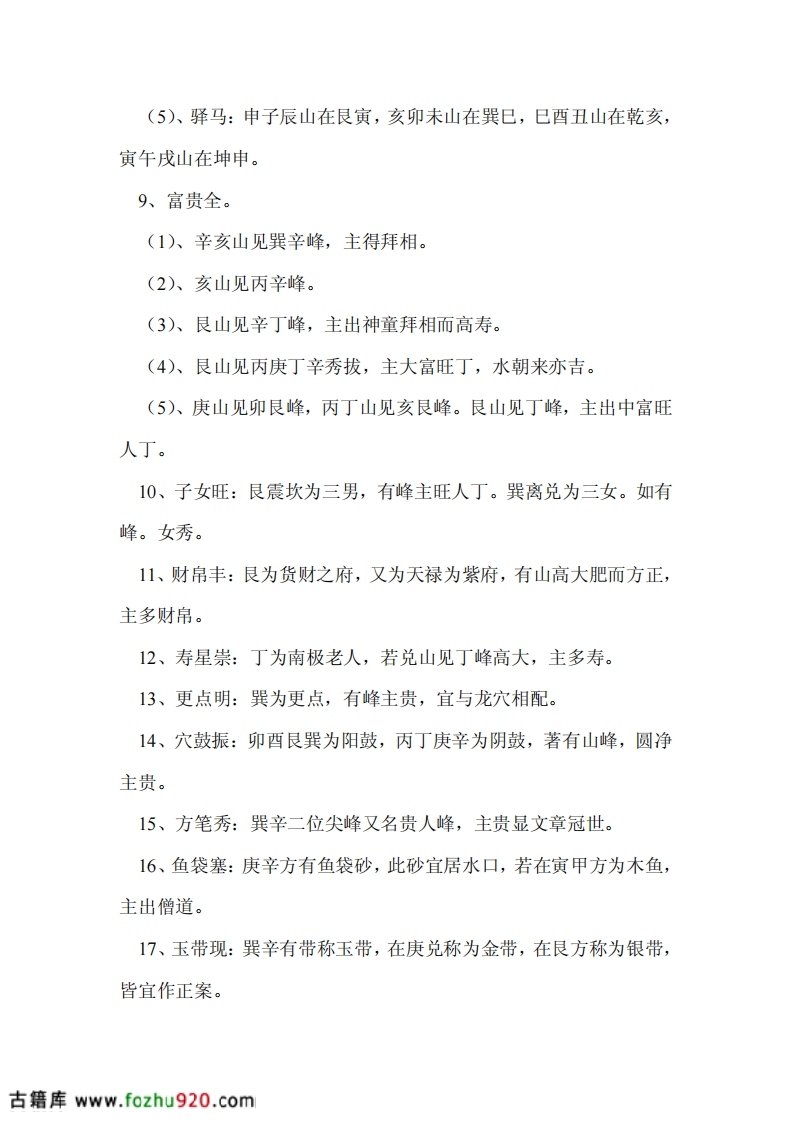 （5）、驿马：申子辰山在艮寅，亥卯未山在巽巳，巳酉丑山在乾亥，寅午戌山在坤申。

9、富贵全。

（1）、辛亥山见巽辛峰，主得拜相。

（2）、亥山见丙辛峰。

（3）、艮山见辛丁峰，主出神童拜相而高寿。

（4）、艮山见丙庚丁辛秀拔，主大富旺丁，水朝来亦吉。

（5）、庚山见卯艮峰，丙丁山见亥艮峰。艮山见丁峰，主出中富旺人丁。

10、子女旺：艮震坎为三男，有峰主旺人丁。巽离兑为三女。如有峰。女秀。

11、财帛丰：艮为货财之府，又为天禄为紫府，有山高大肥而方正，主多财帛。

12、寿星崇：丁为南极老人，若兑山见丁峰高大，主多寿。

13、更点明：巽为更点，有峰主贵，宜与龙穴相配。

14、穴鼓振：卯酉艮巽为阳鼓，丙丁庚辛为阴鼓，著有山峰，圆净主贵。

15、方笔秀：巽辛二位尖峰又名贵人峰，主贵显文章冠世。

16、鱼袋塞：庚辛方有鱼袋砂，此砂宜居水口，若在寅甲方为木鱼，主出僧道。

17、玉带现：巽辛有带称玉带，在庚兑称为金带，在艮方称为银带，皆宜作正案。

古籍库 www.fozhu920.com